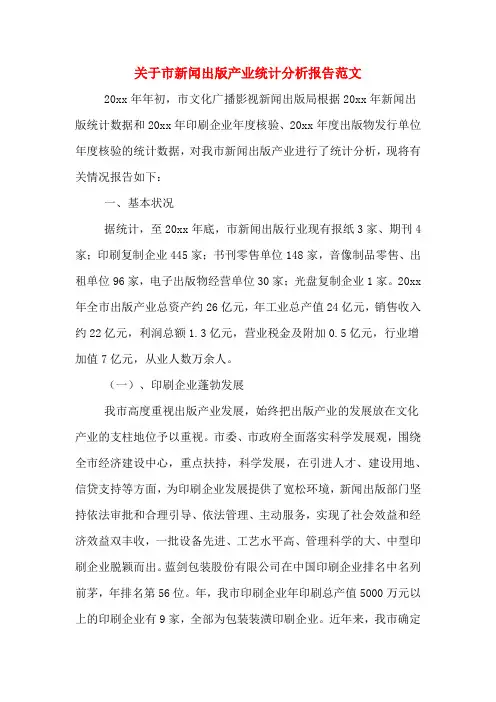 关于市新闻出版产业统计分析报告范文

20xx 年年初，市文化广播影视新闻出版局根据 20xx 年新闻出版统计数据和 20xx 年印刷企业年度核验、20xx 年度出版物发行单位年度核验的统计数据，对我市新闻出版产业进行了统计分析，现将有关情况报告如下：

一、基本状况

据统计，至 20xx 年底，市新闻出版行业现有报纸 3 家、期刊 4 家；印刷复制企业 445 家；书刊零售单位 148 家，音像制品零售、出租单位 96 家，电子出版物经营单位 30 家；光盘复制企业 1 家。20xx 年全市出版产业总资产约 26 亿元，年工业总产值 24 亿元，销售收入约 22 亿元，利润总额 1.3 亿元，营业税金及附加 0.5 亿元，行业增加值 7 亿元，从业人数万余人。

（一）、印刷企业蓬勃发展

我市高度重视出版产业发展，始终把出版产业的发展放在文化产业的支柱地位予以重视。市委、市政府全面落实科学发展观，围绕全市经济建设中心，重点扶持，科学发展，在引进人才、建设用地、信贷支持等方面，为印刷企业发展提供了宽松环境，新闻出版部门坚持依法审批和合理引导、依法管理、主动服务，实现了社会效益和经济效益双丰收，一批设备先进、工艺水平高、管理科学的大、中型印刷企业脱颖而出。蓝剑包装股份有限公司在中国印刷企业排名中名列前茅，年排名第 56 位。年，我市印刷企业年印刷总产值 5000 万元以上的印刷企业有 9 家，全部为包装装潢印刷企业。近年来，我市确定